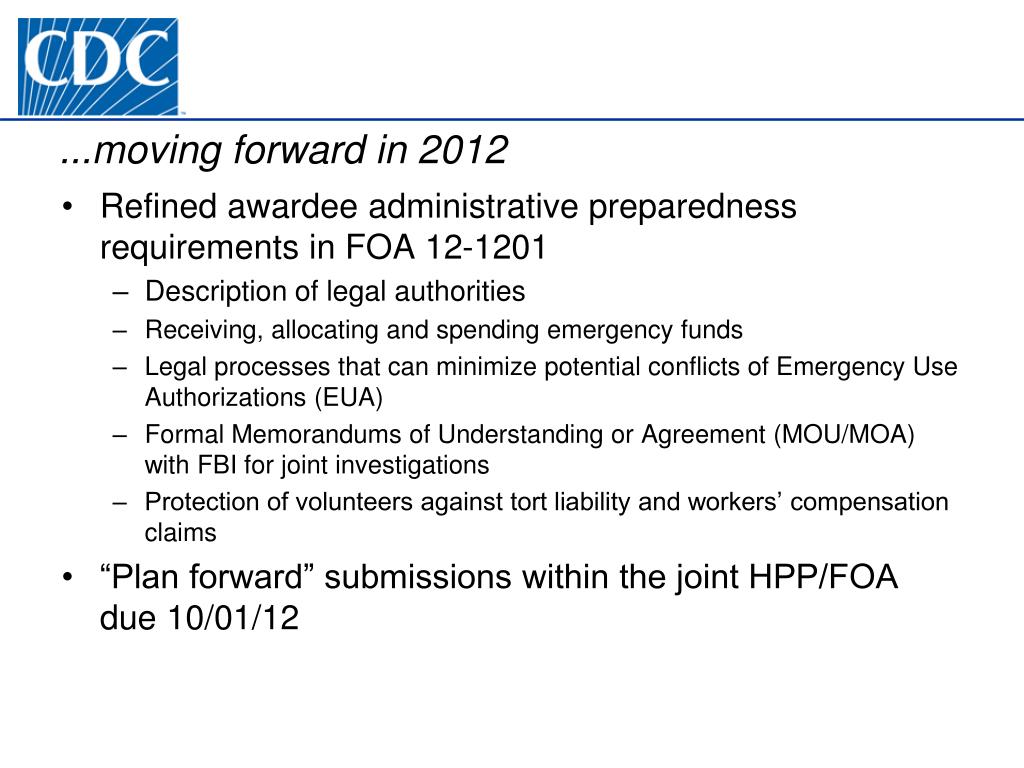 CDC

...moving forward in 2012

• Refined awardee administrative preparedness requirements in FOA 12-1201
 – Description of legal authorities
 – Receiving, allocating and spending emergency funds
 – Legal processes that can minimize potential conflicts of Emergency Use Authorizations (EUA)
 – Formal Memorandums of Understanding or Agreement (MOU/MOA) with FBI for joint investigations
 – Protection of volunteers against tort liability and workers’ compensation claims

• “Plan forward” submissions within the joint HPP/FOA due 10/01/12